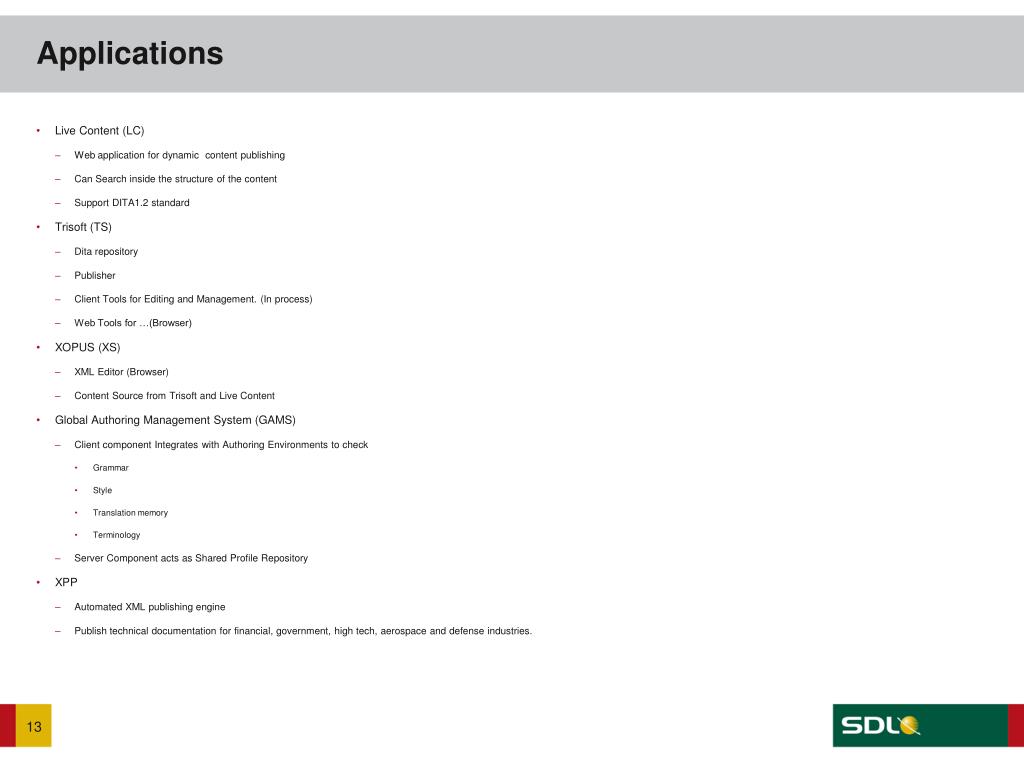 Applications

• Live Content (LC)

– Web application for dynamic content publishing

– Can Search inside the structure of the content

– Support DITA1.2 standard

• Trisoft (TS)

– Dita repository

– Publisher

– Client Tools for Editing and Management. (In process)

– Web Tools for …(Browser)

• XOPUS (XS)

– XML Editor (Browser)

– Content Source from Trisoft and Live Content

• Global Authoring Management System (GAMS)

– Client component Integrates with Authoring Environments to check

• Grammar

• Style

• Translation memory

• Terminology

– Server Component acts as Shared Profile Repository

• XPP

– Automated XML publishing engine

– Publish technical documentation for financial, government, high tech, aerospace and defense industries.

13

SDL